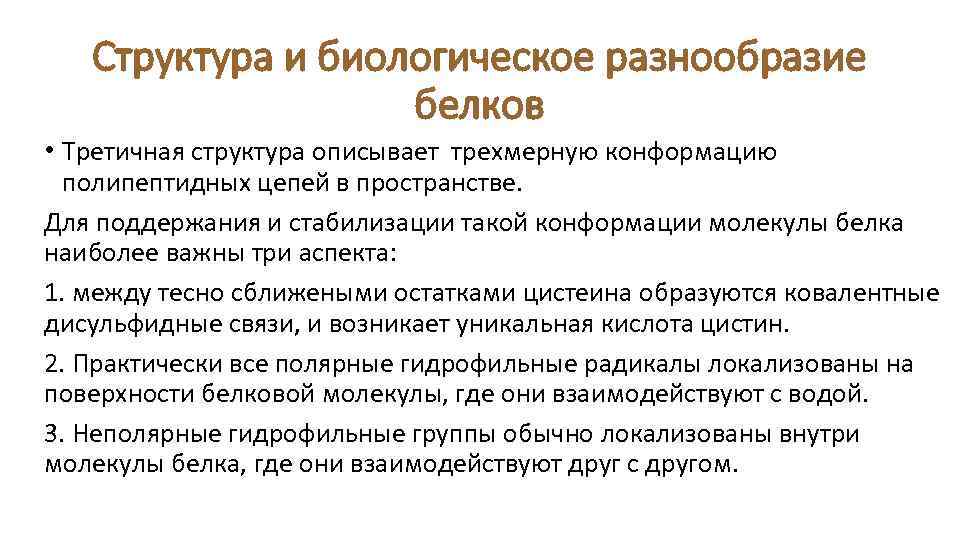 Структура и биологическое разнообразие белков

• Третичная структура описывает трехмерную конформацию полипептидных цепей в пространстве.

Для поддержания и стабилизации такой конформации молекулы белка наиболее важны три аспекта:

1. между тесно сближеными остатками цистеина образуются ковалентные дисульфидные связи, и возникает уникальная кислота цистин.

2. Практически все полярные гидрофильные радикалы локализованы на поверхности белковой молекулы, где они взаимодействуют с водой.

3. Неполярные гидрофильные группы обычно локализованы внутри молекулы белка, где они взаимодействуют друг с другом.